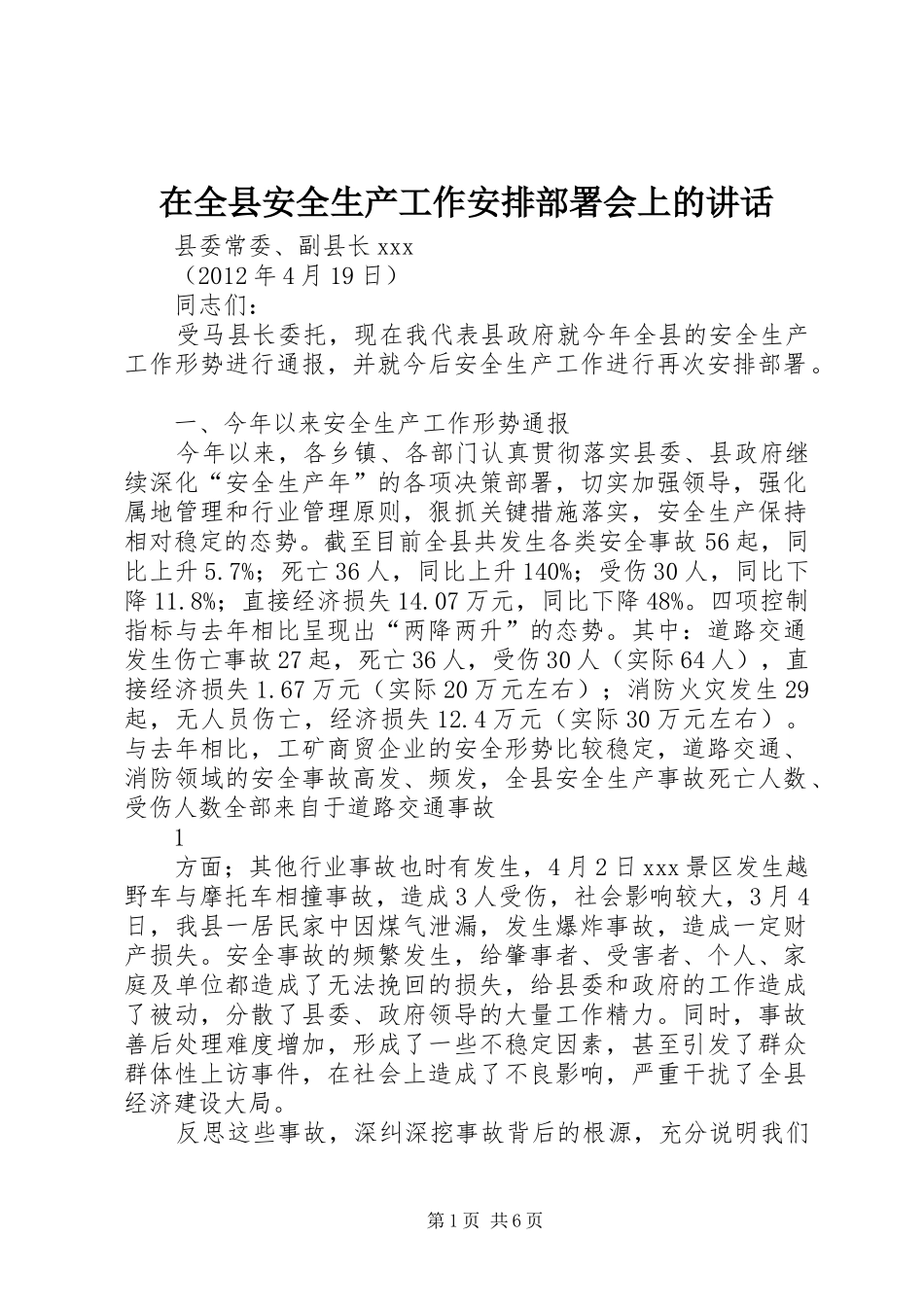 在全县安全生产工作安排部署会上的讲话

县委常委、副县长 xxx

（2012 年 4 月 19 日）

同志们：

受马县长委托，现在我代表县政府就今年全县的安全生产工作形势进行通报，并就今后安全生产工作进行再次安排部署。

一、今年以来安全生产工作形势通报

今年以来，各乡镇、各部门认真贯彻落实县委、县政府继续深化“安全生产年”的各项决策部署，切实加强领导，强化属地管理和行业管理原则，狠抓关键措施落实，安全生产保持相对稳定的态势。截至目前全县共发生各类安全事故 56 起，同比上升 5.7%；死亡 36 人，同比上升 140%；受伤 30 人，同比下降 11.8%；直接经济损失 14.07 万元，同比下降 48%。四项控制指标与去年相比呈现出“两降两升”的态势。其中：道路交通发生伤亡事故 27 起，死亡 36 人，受伤 30 人（实际 64 人），直接经济损失 1.67 万元（实际 20 万元左右）；消防火灾发生 29 起，无人员伤亡，经济损失 12.4 万元（实际 30 万元左右）。与去年相比，工矿商贸企业的安全形势比较稳定，道路交通、消防领域的安全事故高发、频发，全县安全生产事故死亡人数、受伤人数全部来自于道路交通事故

1

方面；其他行业事故也时有发生，4 月 2 日 xxx 景区发生越野车与摩托车相撞事故，造成 3 人受伤，社会影响较大，3 月 4 日，我县一居民家中因煤气泄漏，发生爆炸事故，造成一定财产损失。安全事故的频繁发生，给肇事者、受害者、个人、家庭及单位都造成了无法挽回的损失，给县委和政府的工作造成了被动，分散了县委、政府领导的大量工作精力。同时，事故善后处理难度增加，形成了一些不稳定因素，甚至引发了群众群体性上访事件，在社会上造成了不良影响，严重干扰了全县经济建设大局。

反思这些事故，深纠深挖事故背后的根源，充分说明我们

第 1 页 共 6 页